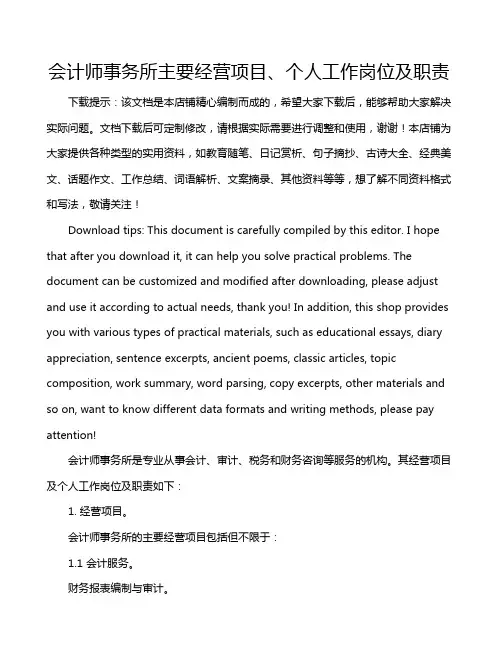 会计师事务所主要经营项目、个人工作岗位及职责

下载提示：该文档是本店铺精心编制而成的，希望大家下载后，能够帮助大家解决实际问题。文档下载后可定制修改，请根据实际需要进行调整和使用，谢谢！本店铺为大家提供各种类型的实用资料，如教育随笔、日记赏析、句子摘抄、古诗大全、经典美文、话题作文、工作总结、词语解析、文案摘录、其他资料等等，想了解不同资料格式和写法，敬请关注！

Download tips: This document is carefully compiled by this editor. I hope that after you download it, it can help you solve practical problems. The document can be customized and modified after downloading, please adjust and use it according to actual needs, thank you! In addition, this shop provides you with various types of practical materials, such as educational essays, diary appreciation, sentence excerpts, ancient poems, classic articles, topic composition, work summary, word parsing, copy excerpts, other materials and so on, want to know different data formats and writing methods, please pay attention!

会计师事务所是专业从事会计、审计、税务和财务咨询等服务的机构。其经营项目及个人工作岗位及职责如下：

1. 经营项目。

会计师事务所的主要经营项目包括但不限于：

1.1 会计服务。

财务报表编制与审计。